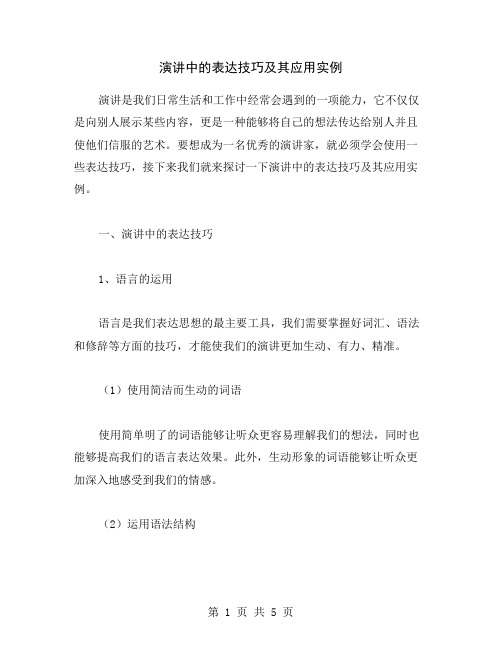 演讲中的表达技巧及其应用实例

演讲是我们日常生活和工作中经常会遇到的一项能力，它不仅仅是向别人展示某些内容，更是一种能够将自己的想法传达给别人并且使他们信服的艺术。要想成为一名优秀的演讲家，就必须学会使用一些表达技巧，接下来我们就来探讨一下演讲中的表达技巧及其应用实例。

一、演讲中的表达技巧

1、语言的运用

语言是我们表达思想的最主要工具，我们需要掌握好词汇、语法和修辞等方面的技巧，才能使我们的演讲更加生动、有力、精准。

（1）使用简洁而生动的词语

使用简单明了的词语能够让听众更容易理解我们的想法，同时也能够提高我们的语言表达效果。此外，生动形象的词语能够让听众更加深入地感受到我们的情感。

（2）运用语法结构

第 1 页 共 5 页